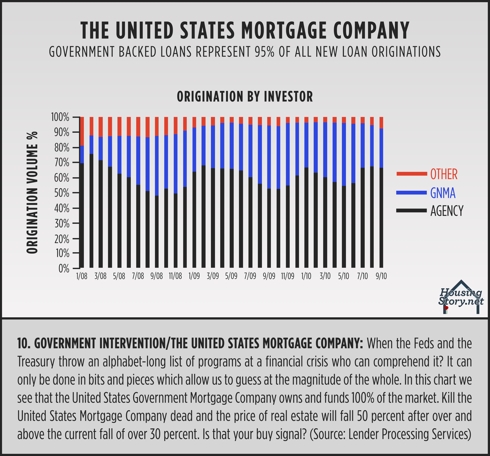 THE UNITED STATES MORTGAGE COMPANY

GOVERNMENT BACKED LOANS REPRESENT 95% OF ALL NEW LOAN ORIGINATIONS

ORIGINATION BY INVESTOR

ORIGINATION VOLUME %

100%
90%
80%
70%
60%
50%
40%
30%
20%
10%
0%

1/08 3/08 5/08 7/08 9/08 11/08 1/09 3/09 5/09 7/09 9/09 11/09 1/10 3/10 5/10 7/10 9/10

OTHER
GNMA
AGENCY

Housing Story.net

10. GOVERNMENT INTERVENTION/THE UNITED STATES MORTGAGE COMPANY: When the Feds and the Treasury throw an alphabet-long list of programs at a financial crisis who can comprehend it? It can only be done in bits and pieces which allow us to guess at the magnitude of the whole. In this chart we see that the United States Government Mortgage Company owns and funds 100% of the market. Kill the United States Mortgage Company dead and the price of real estate will fall 50 percent after over and above the current fall of over 30 percent. Is that your buy signal? (Source: Lender Processing Services)